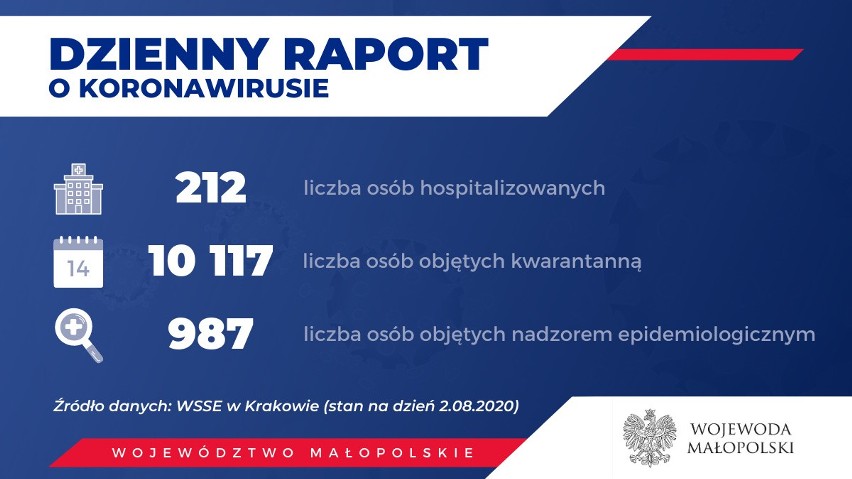 DZIENNY RAPORT
O KORONAWIRUSIE

212 liczba osób hospitalizowanych

14

10 117 liczba osób objętych kwarantanną

987 liczba osób objętych nadzorem epidemiologicznym

Źródło danych: WSSE w Krakowie (stan na dzień 2.08.2020)

WOJEWÓDZTWO MAŁOPOLSKIE

WOJEWODA MAŁOPOLSKI